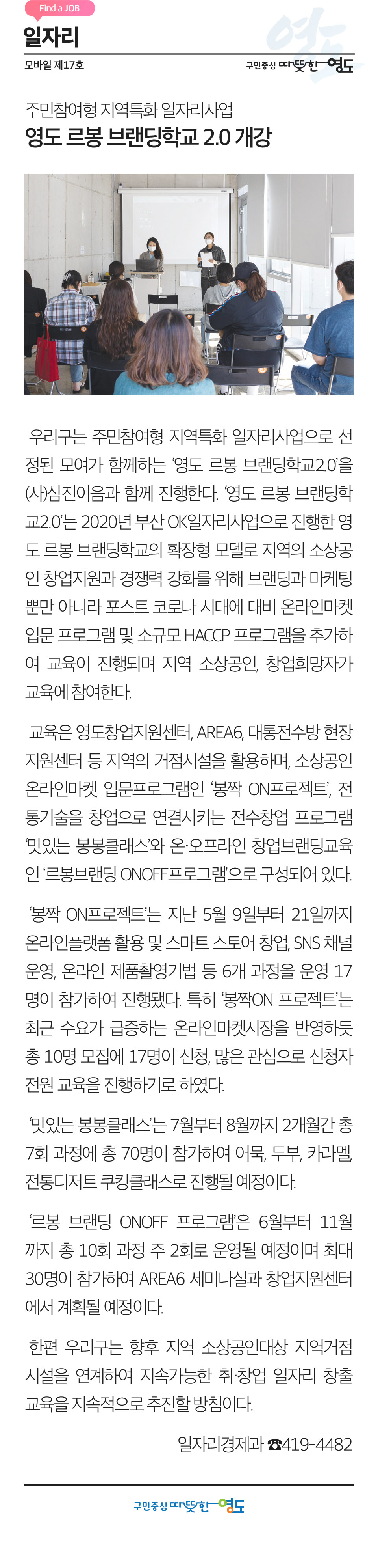 Find a JOB
일자리
모바일 제17호
구민중심 따뜻한 영도

주민참여형 지역특화 일자리사업
영도 르봉 브랜딩학교 2.0 개강

우리구는 주민참여형 지역특화 일자리사업으로 선정된 모여가 함께하는 '영도 르봉 브랜딩학교2.0'을 (사)삼진이음과 함께 진행한다. '영도 르봉 브랜딩학교2.0'는 2020년 부산 OK일자리사업으로 진행한 영도 르봉 브랜딩학교의 확장형 모델로 지역의 소상공인 창업지원과 경쟁력 강화를 위해 브랜딩과 마케팅뿐만 아니라 포스트 코로나 시대에 대비 온라인마켓 입문 프로그램 및 소규모 HACCP 프로그램을 추가하여 교육이 진행되며 지역 소상공인, 창업희망자가 교육에 참여한다.

교육은 영도창업지원센터, AREA6, 대통전수방 현장지원센터 등 지역의 거점시설을 활용하며, 소상공인 온라인마켓 입문프로그램인 '봉짝 ON프로젝트', 전통기술을 창업으로 연결시키는 전수창업 프로그램 '맛있는 봉봉클래스'와 온·오프라인 창업브랜딩교육인 '르봉브랜딩 ONOFF프로그램'으로 구성되어 있다.

'봉짝 ON프로젝트'는 지난 5월 9일부터 21일까지 온라인플랫폼 활용 및 스마트 스토어 창업, SNS 채널 운영, 온라인 제품촬영기법 등 6개 과정을 운영 17명이 참가하여 진행됐다. 특히 '봉짝ON 프로젝트'는 최근 수요가 급증하는 온라인마켓시장을 반영하듯 총 10명 모집에 17명이 신청, 많은 관심으로 신청자 전원 교육을 진행하기로 하였다.

'맛있는 봉봉클래스'는 7월부터 8월까지 2개월간 총 7회 과정에 총 70명이 참가하여 어묵, 두부, 카라멜, 전통디저트 쿠킹클래스로 진행될 예정이다.

'르봉 브랜딩 ONOFF 프로그램'은 6월부터 11월까지 총 10회 과정 주 2회로 운영될 예정이며 최대 30명이 참가하여 AREA6 세미나실과 창업지원센터에서 계획될 예정이다.

한편 우리구는 향후 지역 소상공인대상 지역거점시설을 연계하여 지속가능한 취·창업 일자리 창출 교육을 지속적으로 추진할 방침이다.

일자리경제과 ☎419-4482

구민중심 따뜻한 영도